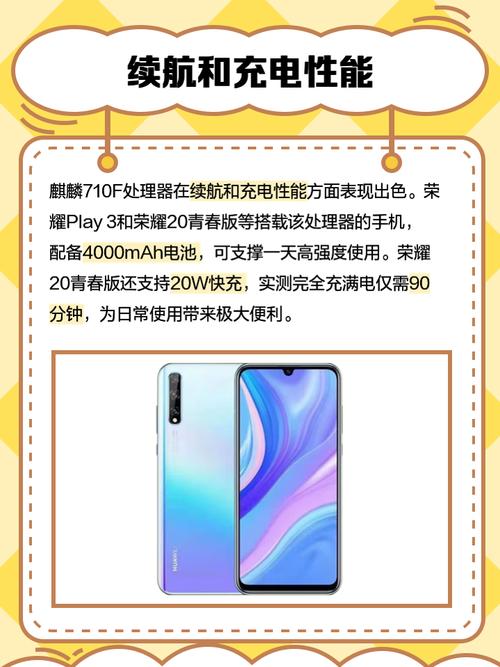 续航和充电性能

麒麟710F处理器在续航和充电性能方面表现出色。荣耀Play 3和荣耀20青春版等搭载该处理器的手机，配备4000mAh电池，可支撑一天高强度使用。荣耀20青春版还支持20W快充，实测完全充满电仅需90分钟，为日常使用带来极大便利。

HUAWEI